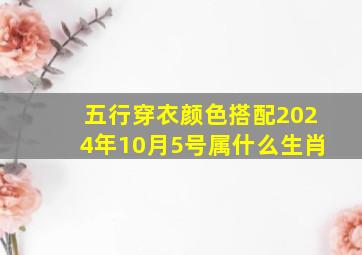 五行穿衣颜色搭配2024年10月5号属什么生肖